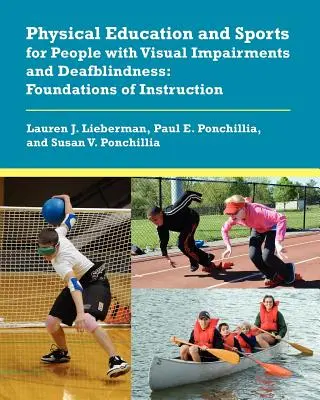 Physical Education and Sports for People with Visual Impairments and Deafblindness: Foundations of Instruction

Lauren J. Lieberman, Paul E. Ponchillia, and Susan V. Ponchillia